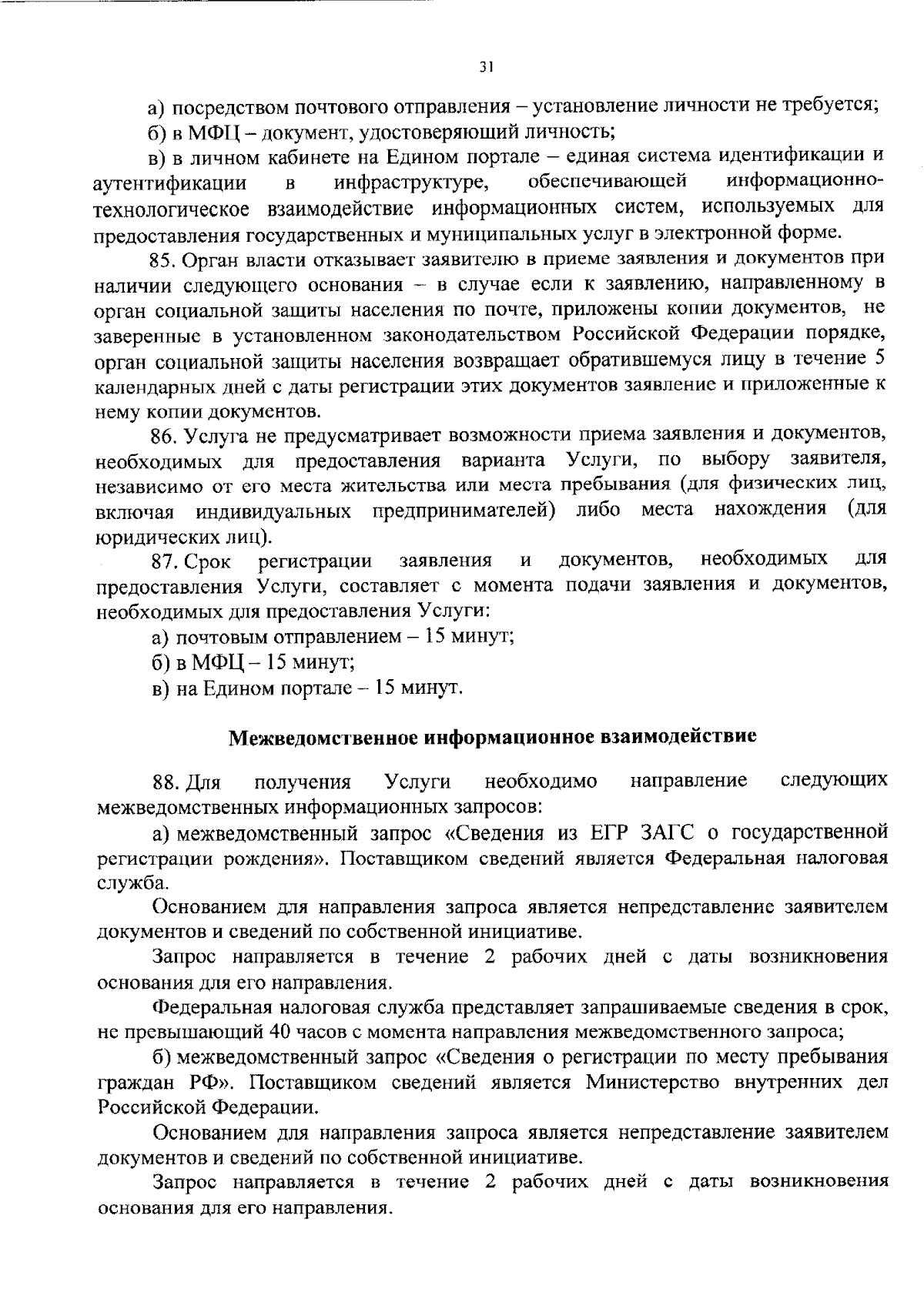 31

а) посредством почтового отправления – установление личности не требуется;

б) в МФЦ – документ, удостоверяющий личность;

в) в личном кабинете на Едином портале – единая система идентификации и аутентификации в инфраструктуре, обеспечивающей информационно-технологическое взаимодействие информационных систем, используемых для предоставления государственных и муниципальных услуг в электронной форме.

85. Орган власти отказывает заявителю в приеме заявления и документов при наличии следующего основания – в случае если к заявлению, направленному в орган социальной защиты населения по почте, приложены копии документов, не заверенные в установленном законодательством Российской Федерации порядке, орган социальной защиты населения возвращает обратившемуся лицу в течение 5 календарных дней с даты регистрации этих документов заявление и приложенные к нему копии документов.

86. Услуга не предусматривает возможности приема заявления и документов, необходимых для предоставления варианта Услуги, по выбору заявителя, независимо от его места жительства или места пребывания (для физических лиц, включая индивидуальных предпринимателей) либо места нахождения (для юридических лиц).

87. Срок регистрации заявления и документов, необходимых для предоставления Услуги, составляет с момента подачи заявления и документов, необходимых для предоставления Услуги:

а) почтовым отправлением – 15 минут;

б) в МФЦ – 15 минут;

в) на Едином портале – 15 минут.

Межведомственное информационное взаимодействие

88. Для получения Услуги необходимо направление следующих межведомственных информационных запросов:

а) межведомственный запрос «Сведения из ЕГР ЗАГС о государственной регистрации рождения». Поставщиком сведений является Федеральная налоговая служба.

Основанием для направления запроса является непредставление заявителем документов и сведений по собственной инициативе.

Запрос направляется в течение 2 рабочих дней с даты возникновения основания для его направления.

Федеральная налоговая служба представляет запрашиваемые сведения в срок, не превышающий 40 часов с момента направления межведомственного запроса;

б) межведомственный запрос «Сведения о регистрации по месту пребывания граждан РФ». Поставщиком сведений является Министерство внутренних дел Российской Федерации.

Основанием для направления запроса является непредставление заявителем документов и сведений по собственной инициативе.

Запрос направляется в течение 2 рабочих дней с даты возникновения основания для его направления.